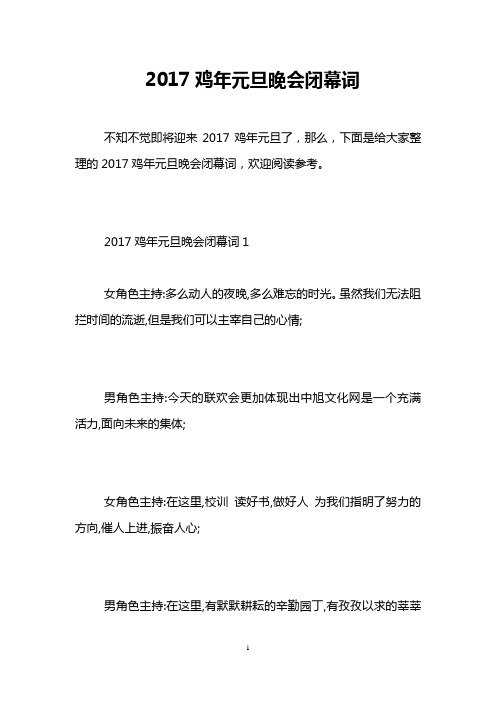 2017 鸡年元旦晚会闭幕词

不知不觉即将迎来 2017 鸡年元旦了，那么，下面是给大家整理的 2017 鸡年元旦晚会闭幕词，欢迎阅读参考。

2017 鸡年元旦晚会闭幕词 1

女角色主持:多么动人的夜晚,多么难忘的时光。虽然我们无法阻拦时间的流逝,但是我们可以主宰自己的心情;

男角色主持:今天的联欢会更加体现出中旭文化网是一个充满活力,面向未来的集体;

女角色主持:在这里,校训 读好书,做好人 为我们指明了努力的方向,催人上进,振奋人心;

男角色主持:在这里,有默默耕耘的辛勤园丁,有孜孜以求的莘莘

1